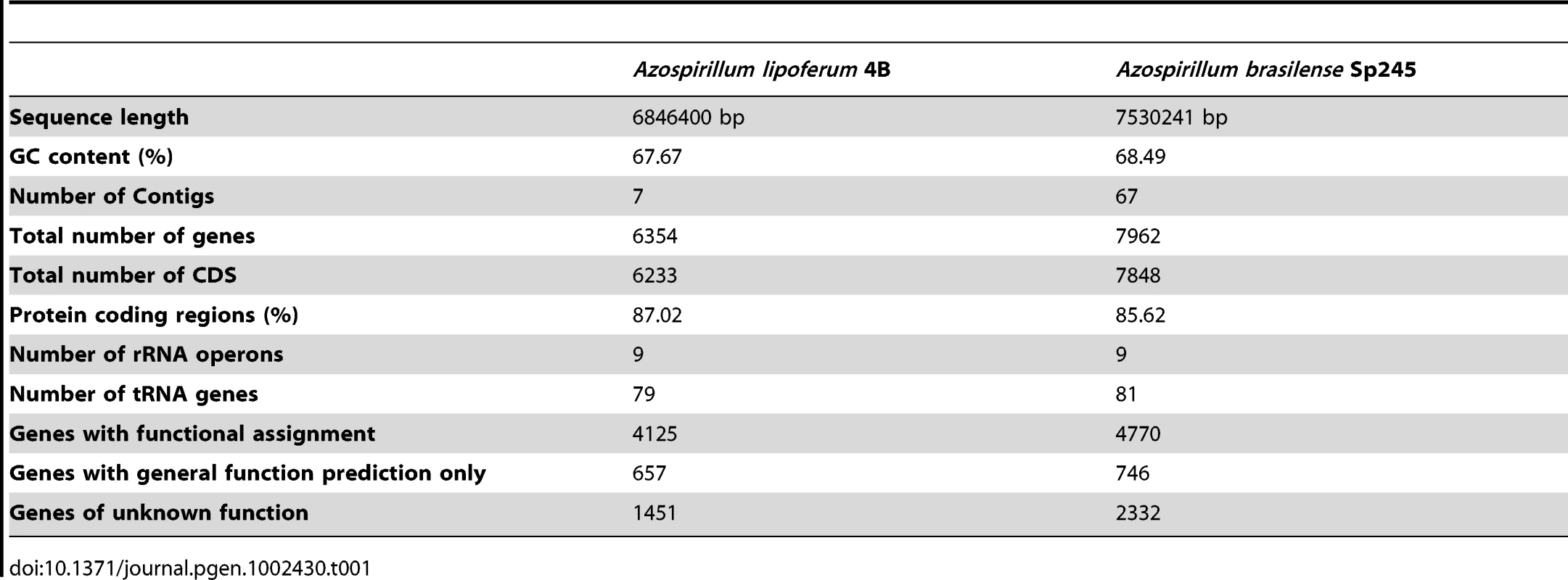 | | Azospirillum lipoferum 4B | Azospirillum brasilense Sp245 |
|---|---|---|
| Sequence length | 6846400 bp | 7530241 bp |
| GC content (%) | 67.67 | 68.49 |
| Number of Contigs | 7 | 67 |
| Total number of genes | 6354 | 7962 |
| Total number of CDS | 6233 | 7848 |
| Protein coding regions (%) | 87.02 | 85.62 |
| Number of rRNA operons | 9 | 9 |
| Number of tRNA genes | 79 | 81 |
| Genes with functional assignment | 4125 | 4770 |
| Genes with general function prediction only | 657 | 746 |
| Genes of unknown function | 1451 | 2332 |

doi:10.1371/journal.pgen.1002430.t001